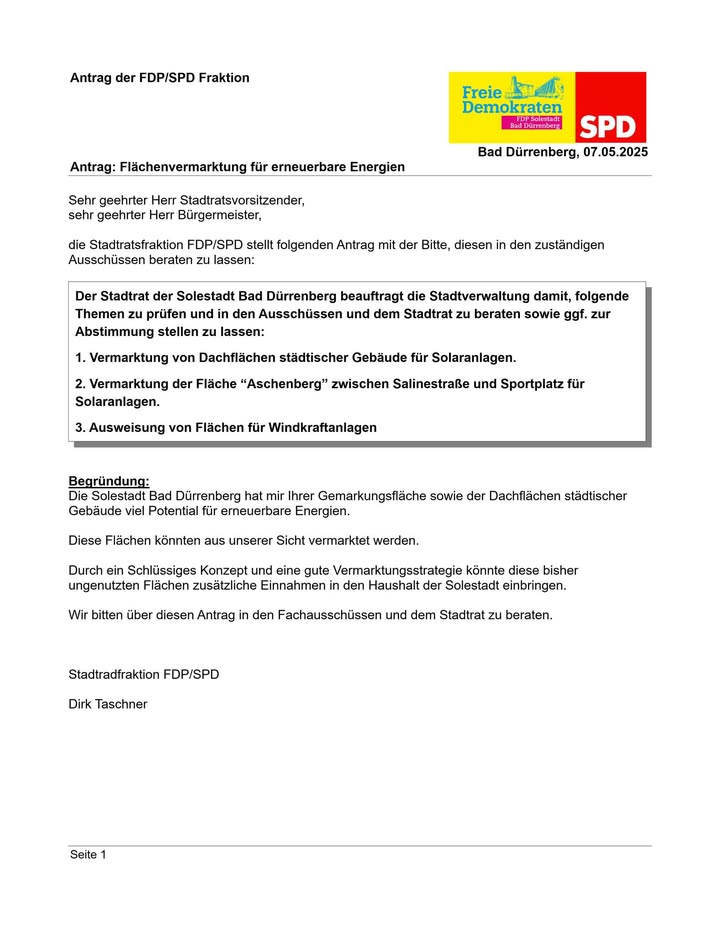 Antrag der FDP/SPD Fraktion

Freie Demokraten
FDP Solestadt Bad Dürrenberg

SPD

Bad Dürrenberg, 07.05.2025

Antrag: Flächenvermarktung für erneuerbare Energien

Sehr geehrter Herr Stadtratsvorsitzender,
sehr geehrter Herr Bürgermeister,

die Stadtratsfraktion FDP/SPD stellt folgenden Antrag mit der Bitte, diesen in den zuständigen Ausschüssen beraten zu lassen:

Der Stadtrat der Solestadt Bad Dürrenberg beauftragt die Stadtverwaltung damit, folgende Themen zu prüfen und in den Ausschüssen und dem Stadtrat zu beraten sowie ggf. zur Abstimmung stellen zu lassen:

1. Vermarktung von Dachflächen städtischer Gebäude für Solaranlagen.

2. Vermarktung der Fläche “Aschenberg” zwischen Salinestraße und Sportplatz für Solaranlagen.

3. Ausweisung von Flächen für Windkraftanlagen

Begründung:
Die Solestadt Bad Dürrenberg hat mir Ihrer Gemarkungsfläche sowie der Dachflächen städtischer Gebäude viel Potential für erneuerbare Energien.

Diese Flächen könnten aus unserer Sicht vermarktet werden.

Durch ein Schlüssiges Konzept und eine gute Vermarktungsstrategie könnte diese bisher ungenutzten Flächen zusätzliche Einnahmen in den Haushalt der Solestadt einbringen.

Wir bitten über diesen Antrag in den Fachausschüssen und dem Stadtrat zu beraten.

Stadtradfraktion FDP/SPD

Dirk Taschner

Seite 1